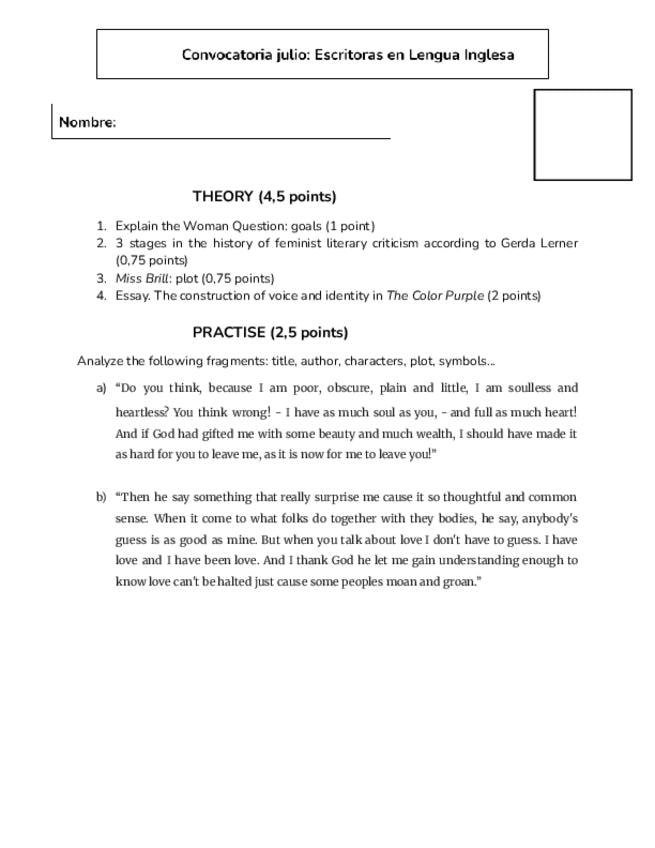 Convocatoria julio: Escritoras en Lengua Inglesa

Nombre:

THEORY (4,5 points)

1. Explain the Woman Question: goals (1 point)
2. 3 stages in the history of feminist literary criticism according to Gerda Lerner (0,75 points)
3. Miss Brill: plot (0,75 points)
4. Essay. The construction of voice and identity in The Color Purple (2 points)

PRACTISE (2,5 points)

Analyze the following fragments: title, author, characters, plot, symbols...

a) "Do you think, because I am poor, obscure, plain and little, I am soulless and heartless? You think wrong! – I have as much soul as you, – and full as much heart! And if God had gifted me with some beauty and much wealth, I should have made it as hard for you to leave me, as it is now for me to leave you!"

b) "Then he say something that really surprise me cause it so thoughtful and common sense. When it come to what folks do together with they bodies, he say, anybody's guess is as good as mine. But when you talk about love I don't have to guess. I have love and I have been love. And I thank God he let me gain understanding enough to know love can't be halted just cause some peoples moan and groan."